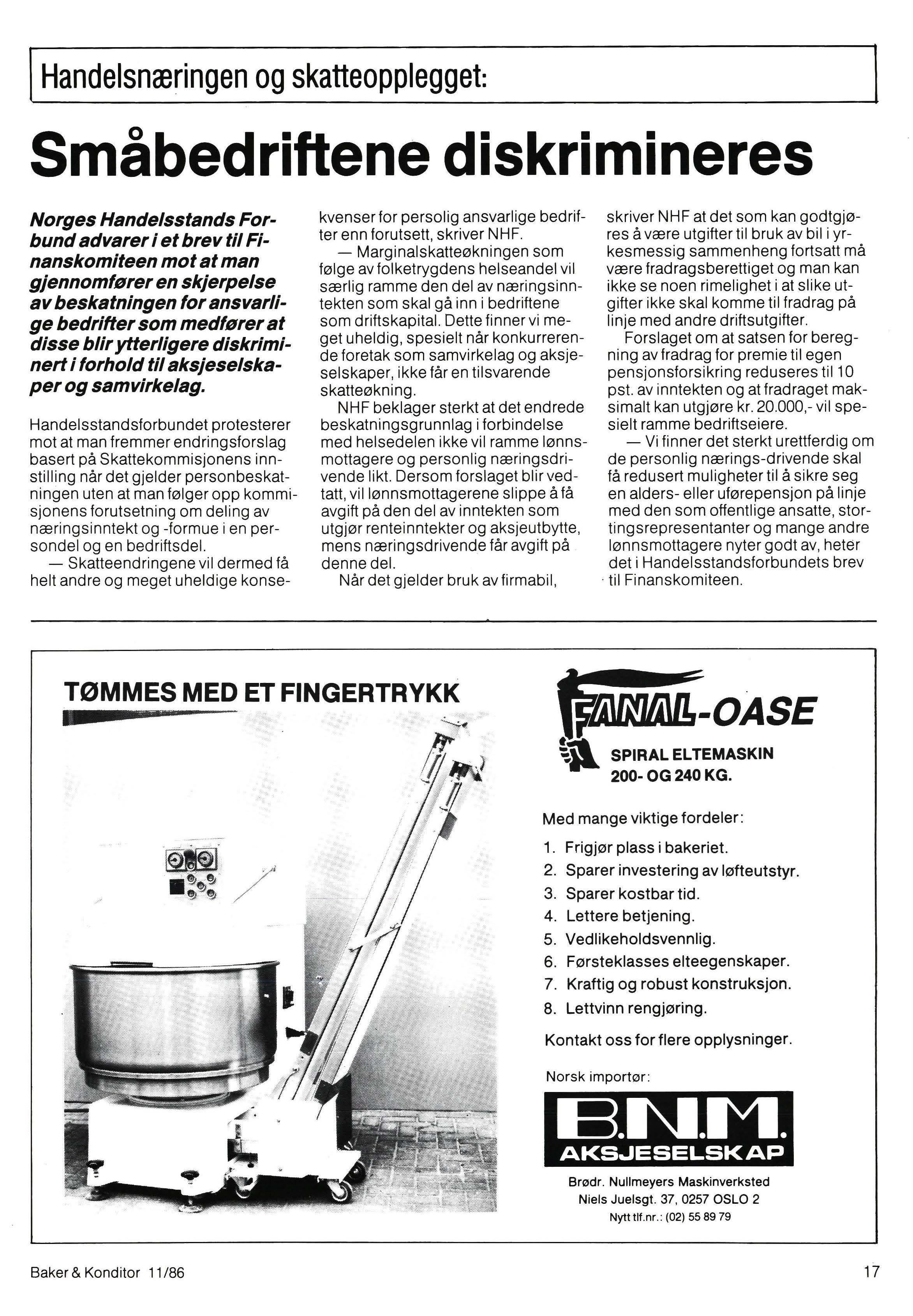 Handelsnæringen og skatteopplegget:

Småbedriftene diskrimineres

Norges Handelsstands Forbund advarer i et brev til Finanskomiteen mot at man gjennomfører en skjerpelse av beskatningen for ansvarlige bedrifter som medfører at disse blir ytterligere diskriminert i forhold til aksjeselskaper og samvirkelag.

Handelsstandsforbundet protesterer mot at man fremmer endringsforslag basert på Skattekommisjonens innstilling når det gjelder personbeskatningen uten at man følger opp kommisjonens forutsetning om deling av næringsinntekt og -formue i en persondel og en bedriftsdel.

— Skatteendringene vil dermed få helt andre og meget uheldige konsekvenser for persolig ansvarlige bedrifter enn forutsett, skriver NHF.

— Marginalskatteøkningen som følge av folketrygdens helseandel vil særlig ramme den del av næringsinntekten som skal gå inn i bedriftene som driftskapital. Dette finner vi meget uheldig, spesielt når konkurrerende foretak som samvirkelag og aksjeselskaper, ikke får en tilsvarende skatteøkning.

NHF beklager sterkt at det endrede beskatningsgrunnlag i forbindelse med helsedelen ikke vil ramme lønnsmottagere og personlig næringsdrivende likt. Dersom forslaget blir vedtatt, vil lønnsmottagerene slippe å få avgift på den del av inntekten som utgjør renteinntekter og aksjeutbytte, mens næringsdrivende får avgift på denne del.

Når det gjelder bruk av firmabil, skriver NHF at det som kan godtgjøres å være utgifter til bruk av bil i yrkesmessig sammenheng fortsatt må være fradragsberettiget og man kan ikke se noen rimelighet i at slike utgifter ikke skal komme til fradrag på linje med andre driftsutgifter.

Forslaget om at satsen for beregning av fradrag for premie til egen pensjonsforsikring reduseres til 10 pst. av inntekten og at fradraget maksimalt kan utgjøre kr. 20.000,- vil spesielt ramme bedriftseiere.

— Vi finner det sterkt urettferdig om de personlig nærings-drivende skal få redusert muligheter til å sikre seg en alders- eller uførepensjon på linje med den som offentlige ansatte, stortingsrepresentanter og mange andre lønnsmottagere nyter godt av, heter det i Handelsstandsforbundets brev til Finanskomiteen.

TØMMES MED ET FINGERTRYKK

FANAL-OASE

SPIRAL ELTEMASKIN
200- OG 240 KG.

Med mange viktige fordeler:
1. Frigjør plass i bakeriet.
2. Sparer investering av løfteutstyr.
3. Sparer kostbar tid.
4. Lettere betjening.
5. Vedlikeholdsvennlig.
6. Førsteklasses elteegenskaper.
7. Kraftig og robust konstruksjon.
8. Lettvinn rengjøring.

Kontakt oss for flere opplysninger.

Norsk importør:

B.N.M.
AKSJESELSKAP

Brødr. Nullmeyers Maskinverksted
Niels Juelsgt. 37, 0257 OSLO 2
Nytt tlf.nr.: (02) 55 89 79

Baker & Konditor 11/86

17